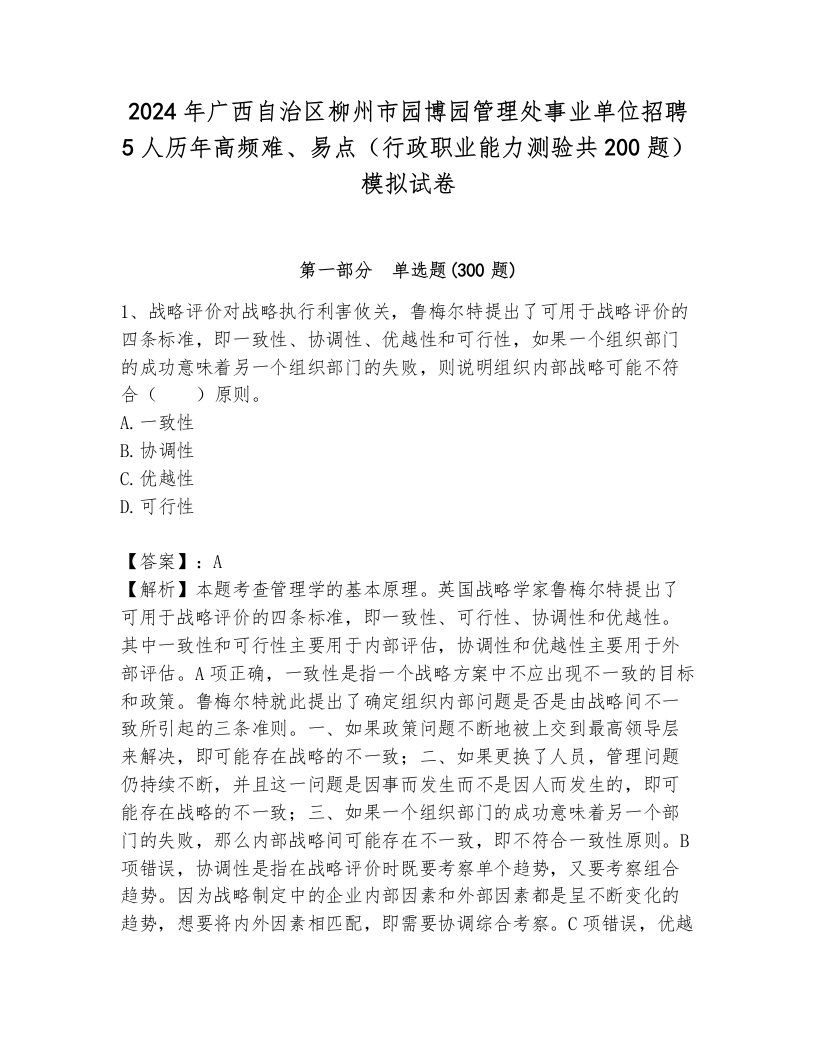 2024年广西自治区柳州市园博园管理处事业单位招聘5人历年高频难、易点（行政职业能力测验共200题）模拟试卷

第一部分　单选题(300题)

1、战略评价对战略执行利害攸关，鲁梅尔特提出了可用于战略评价的四条标准，即一致性、协调性、优越性和可行性，如果一个组织部门的成功意味着另一个组织部门的失败，则说明组织内部战略可能不符合（　　）原则。
A.一致性
B.协调性
C.优越性
D.可行性

【答案】：A
【解析】本题考查管理学的基本原理。英国战略学家鲁梅尔特提出了可用于战略评价的四条标准，即一致性、可行性、协调性和优越性。其中一致性和可行性主要用于内部评估，协调性和优越性主要用于外部评估。A项正确，一致性是指一个战略方案中不应出现不一致的目标和政策。鲁梅尔特就此提出了确定组织内部问题是否是由战略间不一致所引起的三条准则。一、如果政策问题不断地被上交到最高领导层来解决，即可能存在战略的不一致；二、如果更换了人员，管理问题仍持续不断，并且这一问题是因事而发生而不是因人而发生的，即可能存在战略的不一致；三、如果一个组织部门的成功意味着另一个部门的失败，那么内部战略间可能存在不一致，即不符合一致性原则。B项错误，协调性是指在战略评价时既要考察单个趋势，又要考察组合趋势。因为战略制定中的企业内部因素和外部因素都是呈不断变化的趋势，想要将内外因素相匹配，即需要协调综合考察。C项错误，优越